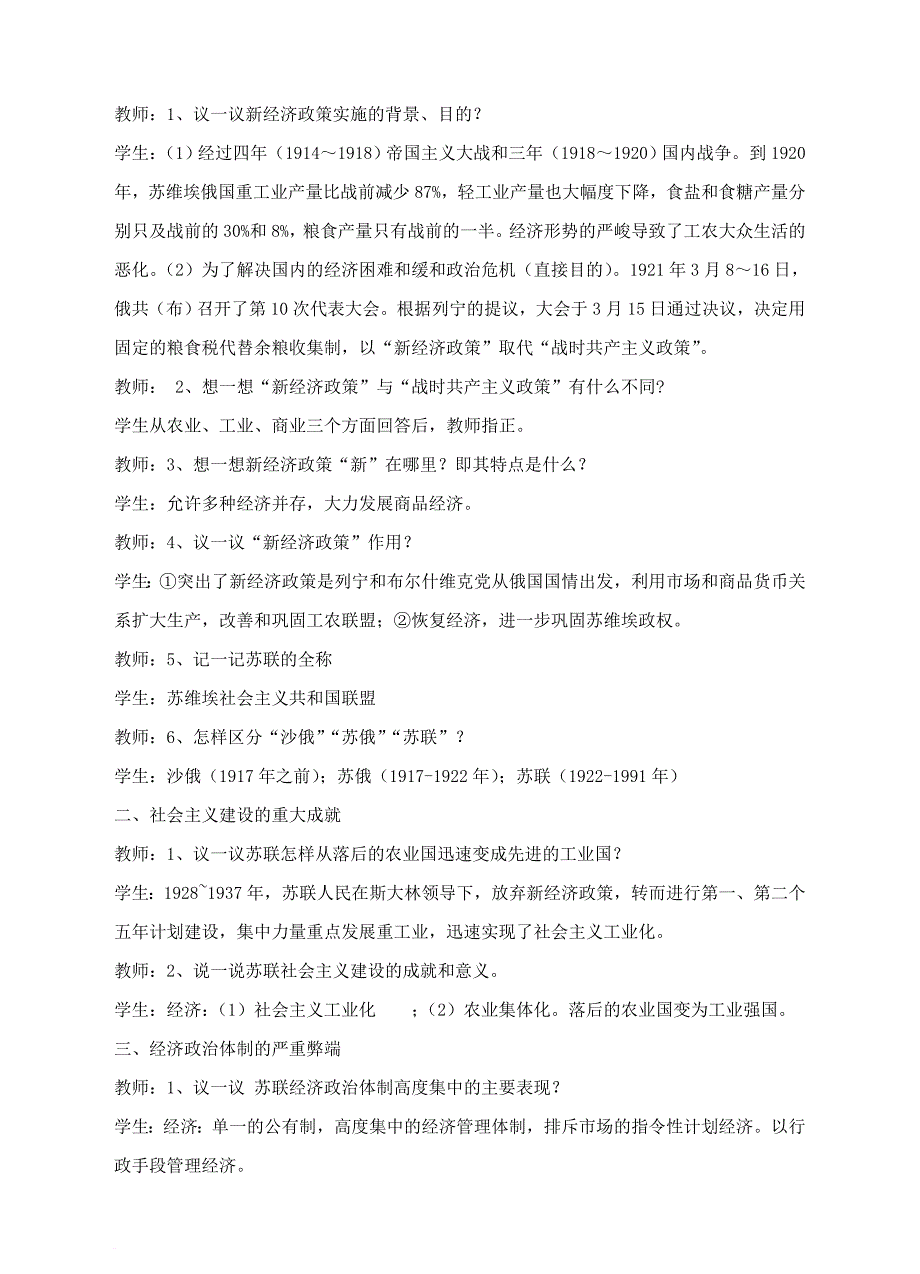 教师：1、议一议新经济政策实施的背景、目的？

学生：(1)经过四年（1914～1918）帝国主义大战和三年（1918～1920）国内战争。到1920年，苏维埃俄国重工业产量比战前减少87%，轻工业产量也大幅度下降，食盐和食糖产量分别只及战前的30%和8%，粮食产量只有战前的一半。经济形势的严峻导致了工农大众生活的恶化。（2）为了解决国内的经济困难和缓和政治危机（直接目的）。1921年3月8～16日，俄共（布）召开了第10次代表大会。根据列宁的提议，大会于3月15日通过决议，决定用固定的粮食税代替余粮收集制，以“新经济政策”取代“战时共产主义政策”。

教师： 2、想一想“新经济政策”与“战时共产主义政策”有什么不同?

学生从农业、工业、商业三个方面回答后，教师指正。

教师：3、想一想新经济政策“新”在哪里？即其特点是什么？

学生：允许多种经济并存，大力发展商品经济。

教师：4、议一议“新经济政策”作用？

学生：①突出了新经济政策是列宁和布尔什维克党从俄国国情出发，利用市场和商品货币关系扩大生产，改善和巩固工农联盟；②恢复经济，进一步巩固苏维埃政权。

教师：5、记一记苏联的全称

学生：苏维埃社会主义共和国联盟

教师：6、怎样区分“沙俄”“苏俄”“苏联”？

学生：沙俄（1917年之前）；苏俄（1917-1922年）；苏联（1922-1991年）

二、社会主义建设的重大成就

教师：1、议一议苏联怎样从落后的农业国迅速变成先进的工业国？

学生：1928~1937年，苏联人民在斯大林领导下，放弃新经济政策，转而进行第一、第二个五年计划建设，集中力量重点发展重工业，迅速实现了社会主义工业化。

教师：2、说一说苏联社会主义建设的成就和意义。

学生：经济：（1）社会主义工业化 ；（2）农业集体化。落后的农业国变为工业强国。

三、经济政治体制的严重弊端

教师：1、议一议 苏联经济政治体制高度集中的主要表现？

学生：经济：单一的公有制，高度集中的经济管理体制，排斥市场的指令性计划经济。以行政手段管理经济。